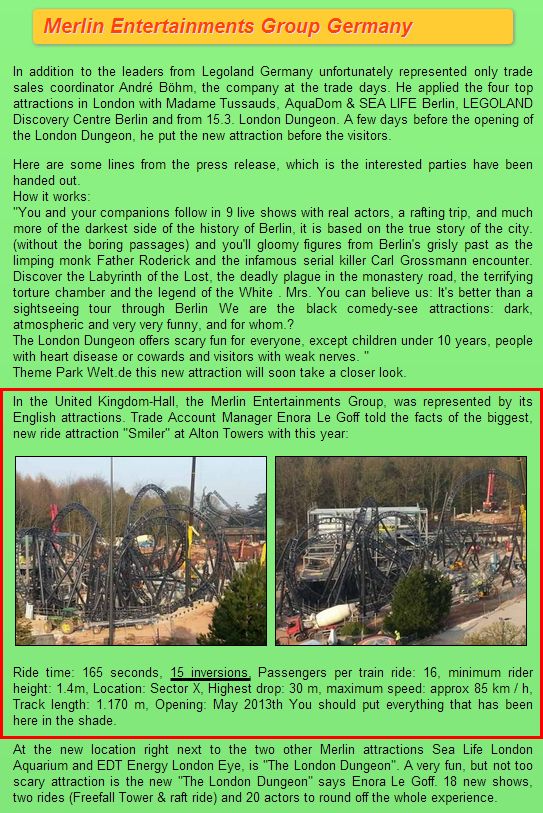 Merlin Entertainments Group Germany

In addition to the leaders from Legoland Germany unfortunately represented only trade sales coordinator André Böhm, the company at the trade days. He applied the four top attractions in London with Madame Tussauds, AquaDom & SEA LIFE Berlin, LEGOLAND Discovery Centre Berlin and from 15.3. London Dungeon. A few days before the opening of the London Dungeon, he put the new attraction before the visitors.

Here are some lines from the press release, which is the interested parties have been handed out.
How it works:
"You and your companions follow in 9 live shows with real actors, a rafting trip, and much more of the darkest side of the history of Berlin, it is based on the true story of the city. (without the boring passages) and you'll gloomy figures from Berlin's grisly past as the limping monk Father Roderick and the infamous serial killer Carl Grossmann encounter. Discover the Labyrinth of the Lost, the deadly plague in the monastery road, the terrifying torture chamber and the legend of the White . Mrs. You can believe us: It's better than a sightseeing tour through Berlin We are the black comedy-see attractions: dark, atmospheric and very very funny, and for whom.?
The London Dungeon offers scary fun for everyone, except children under 10 years, people with heart disease or cowards and visitors with weak nerves. "
Theme Park Welt.de this new attraction will soon take a closer look.

In the United Kingdom-Hall, the Merlin Entertainments Group, was represented by its English attractions. Trade Account Manager Enora Le Goff told the facts of the biggest, new ride attraction "Smiler" at Alton Towers with this year:

Ride time: 165 seconds, 15 inversions, Passengers per train ride: 16, minimum rider height: 1.4m, Location: Sector X, Highest drop: 30 m, maximum speed: approx 85 km / h, Track length: 1.170 m, Opening: May 2013th You should put everything that has been here in the shade.

At the new location right next to the two other Merlin attractions Sea Life London Aquarium and EDT Energy London Eye, is "The London Dungeon". A very fun, but not too scary attraction is the new "The London Dungeon" says Enora Le Goff. 18 new shows, two rides (Freefall Tower & raft ride) and 20 actors to round off the whole experience.